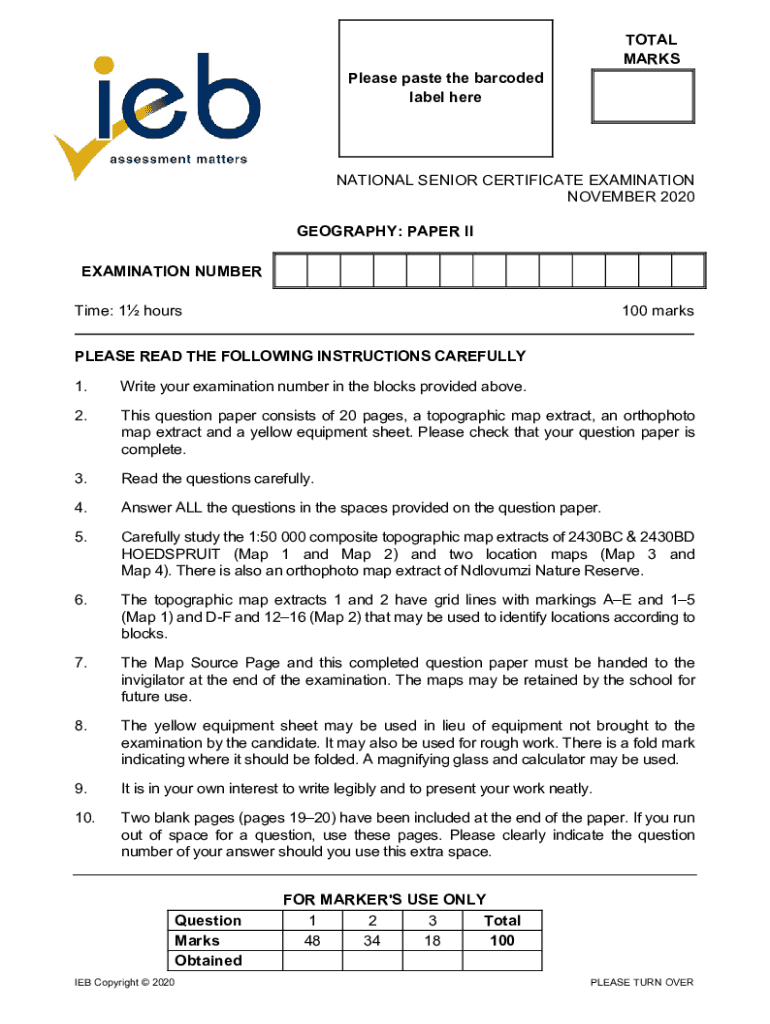 ieb
assessment matters

Please paste the barcoded label here

TOTAL MARKS

NATIONAL SENIOR CERTIFICATE EXAMINATION
NOVEMBER 2020

GEOGRAPHY: PAPER II

EXAMINATION NUMBER

Time: 1½ hours

100 marks

PLEASE READ THE FOLLOWING INSTRUCTIONS CAREFULLY

1. Write your examination number in the blocks provided above.

2. This question paper consists of 20 pages, a topographic map extract, an orthophoto map extract and a yellow equipment sheet. Please check that your question paper is complete.

3. Read the questions carefully.

4. Answer ALL the questions in the spaces provided on the question paper.

5. Carefully study the 1:50 000 composite topographic map extracts of 2430BC & 2430BD HOEDSPRUIT (Map 1 and Map 2) and two location maps (Map 3 and Map 4). There is also an orthophoto map extract of Ndlovumzi Nature Reserve.

6. The topographic map extracts 1 and 2 have grid lines with markings A–E and 1–5 (Map 1) and D-F and 12–16 (Map 2) that may be used to identify locations according to blocks.

7. The Map Source Page and this completed question paper must be handed to the invigilator at the end of the examination. The maps may be retained by the school for future use.

8. The yellow equipment sheet may be used in lieu of equipment not brought to the examination by the candidate. It may also be used for rough work. There is a fold mark indicating where it should be folded. A magnifying glass and calculator may be used.

9. It is in your own interest to write legibly and to present your work neatly.

10. Two blank pages (pages 19–20) have been included at the end of the paper. If you run out of space for a question, use these pages. Please clearly indicate the question number of your answer should you use this extra space.

FOR MARKER'S USE ONLY

| Question | 1 | 2 | 3 | Total |
|---|---|---|---|---|
| Marks | 48 | 34 | 18 | 100 |
| Obtained | | | | |

IEB Copyright © 2020

PLEASE TURN OVER